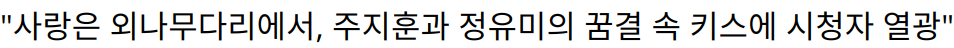 "사랑은 외나무다리에서, 주지훈과 정유미의 꿈결 속 키스에 시청자 열광"